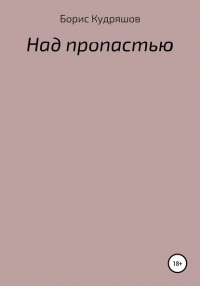 Борис Кудряшов

Над пропастью

18+